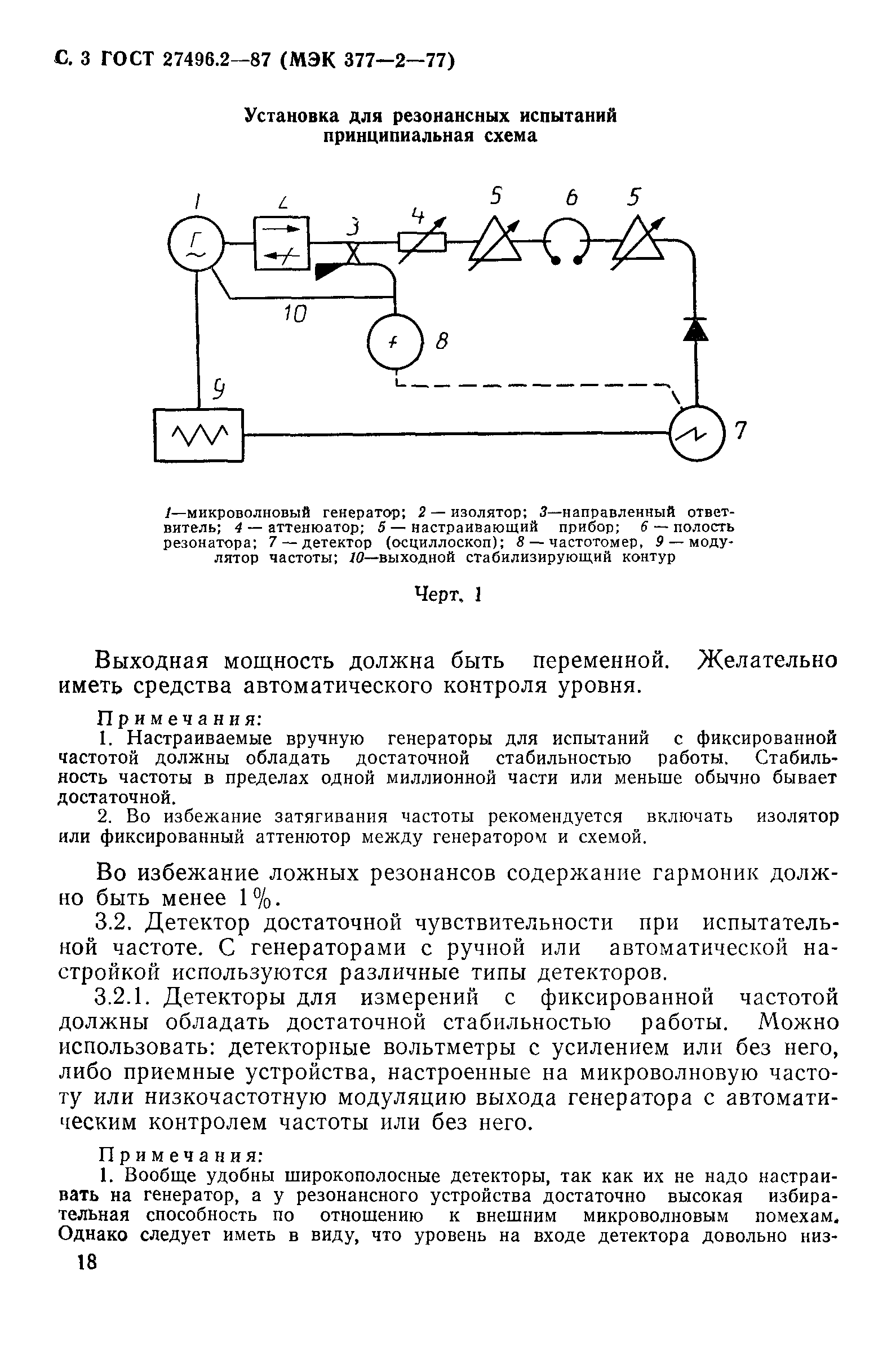 С. 3 ГОСТ 27496.2—87 (МЭК 377—2—77)

Установка для резонансных испытаний принципиальная схема

1

2

3

4

5

6

5

Г

10

f

8

9

7

1—микроволновый генератор; 2 — изолятор; 3—направленный ответвитель; 4 — аттенюатор; 5 — настраивающий прибор; 6 — полость резонатора; 7 — детектор (осциллоскоп); 8 — частотомер, 9 — модулятор частоты; 10—выходной стабилизирующий контур

Черт. 1

Выходная мощность должна быть переменной. Желательно иметь средства автоматического контроля уровня.

Примечания:

1. Настраиваемые вручную генераторы для испытаний с фиксированной частотой должны обладать достаточной стабильностью работы. Стабильность частоты в пределах одной миллионной части или меньше обычно бывает достаточной.

2. Во избежание затягивания частоты рекомендуется включать изолятор или фиксированный аттенютор между генератором и схемой.

Во избежание ложных резонансов содержание гармоник должно быть менее 1%.

3.2. Детектор достаточной чувствительности при испытательной частоте. С генераторами с ручной или автоматической настройкой используются различные типы детекторов.

3.2.1. Детекторы для измерений с фиксированной частотой должны обладать достаточной стабильностью работы. Можно использовать: детекторные вольтметры с усилением или без него, либо приемные устройства, настроенные на микроволновую частоту или низкочастотную модуляцию выхода генератора с автоматическим контролем частоты или без него.

Примечания:

1. Вообще удобны широкополосные детекторы, так как их не надо настраивать на генератор, а у резонансного устройства достаточно высокая избирательная способность по отношению к внешним микроволновым помехам. Однако следует иметь в виду, что уровень на входе детектора довольно низ-

18